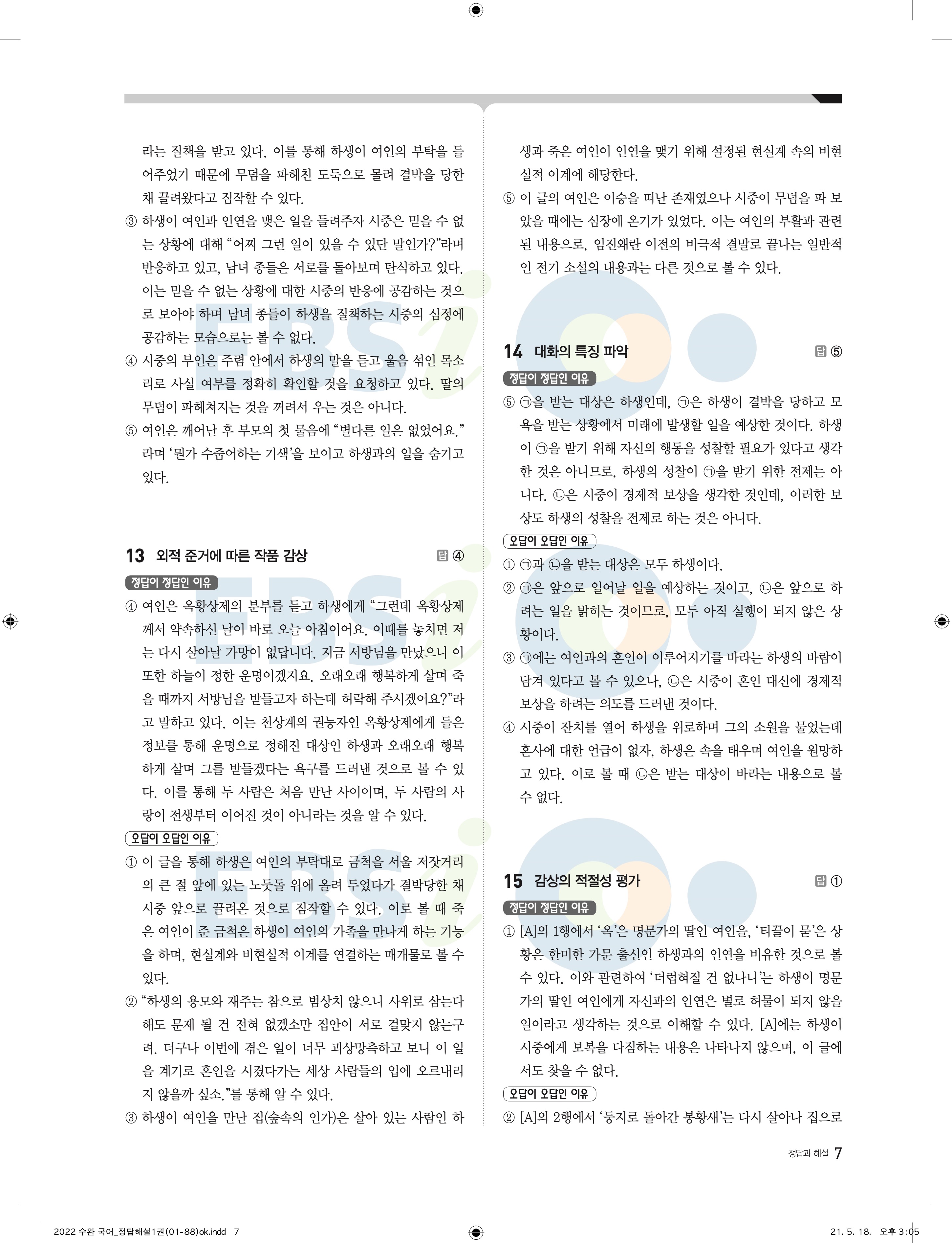 라는 질책을 받고 있다. 이를 통해 하생이 여인의 부탁을 들어주었기 때문에 무덤을 파헤친 도둑으로 몰려 결박을 당한 채 끌려왔다고 짐작할 수 있다.

③ 하생이 여인과 인연을 맺은 일을 들려주자 시중은 믿을 수 없는 상황에 대해 “어찌 그런 일이 있을 수 있단 말인가?”라며 반응하고 있고, 남녀 종들은 서로를 돌아보며 탄식하고 있다. 이는 믿을 수 없는 상황에 대한 시중의 반응에 공감하는 것으로 보아야 하며 남녀 종들이 하생을 질책하는 시중의 심정에 공감하는 모습으로는 볼 수 없다.

④ 시중의 부인은 주렴 안에서 하생의 말을 듣고 울음 섞인 목소리로 사실 여부를 정확히 확인할 것을 요청하고 있다. 딸의 무덤이 파헤쳐지는 것을 꺼려서 우는 것은 아니다.

⑤ 여인은 깨어난 후 부모의 첫 물음에 “별다른 일은 없었어요.”라며 ‘뭔가 수줍어하는 기색’을 보이고 하생과의 일을 숨기고 있다.

13 외적 준거에 따른 작품 감상 답 ④

정답이 정답인 이유

④ 여인은 옥황상제의 분부를 듣고 하생에게 “그런데 옥황상제께서 약속하신 날이 바로 오늘 아침이어요. 이때를 놓치면 저는 다시 살아날 가망이 없답니다. 지금 서방님을 만났으니 이 또한 하늘이 정한 운명이겠지요. 오래오래 행복하게 살며 죽을 때까지 서방님을 받들고자 하는데 허락해 주시겠어요?”라고 말하고 있다. 이는 천상계의 권능자인 옥황상제에게 들은 정보를 통해 운명으로 정해진 대상인 하생과 오래오래 행복하게 살며 그를 받들겠다는 욕구를 드러낸 것으로 볼 수 있다. 이를 통해 두 사람은 처음 만난 사이이며, 두 사람의 사랑이 전생부터 이어진 것이 아니라는 것을 알 수 있다.

오답이 오답인 이유

① 이 글을 통해 하생은 여인의 부탁대로 금척을 서울 저잣거리의 큰 절 앞에 있는 노둣돌 위에 올려 두었다가 결박당한 채 시중 앞으로 끌려온 것으로 짐작할 수 있다. 이로 볼 때 죽은 여인이 준 금척은 하생이 여인의 가족을 만나게 하는 기능을 하며, 현실계와 비현실적 이계를 연결하는 매개물로 볼 수 있다.

② “하생의 용모와 재주는 참으로 범상치 않으니 사위로 삼는다 해도 문제 될 건 전혀 없겠소만 집안이 서로 걸맞지 않는구려. 더구나 이번에 겪은 일이 너무 괴상망측하고 보니 이 일을 계기로 혼인을 시켰다가는 세상 사람들의 입에 오르내리지 않을까 싶소.”를 통해 알 수 있다.

③ 하생이 여인을 만난 집(숲속의 인가)은 살아 있는 사람인 하생과 죽은 여인이 인연을 맺기 위해 설정된 현실계 속의 비현실적 이계에 해당한다.

⑤ 이 글의 여인은 이승을 떠난 존재였으나 시중이 무덤을 파 보았을 때에는 심장에 온기가 있었다. 이는 여인의 부활과 관련된 내용으로, 임진왜란 이전의 비극적 결말로 끝나는 일반적인 전기 소설의 내용과는 다른 것으로 볼 수 있다.

14 대화의 특징 파악 답 ⑤

정답이 정답인 이유

⑤ ㉠을 받는 대상은 하생인데, ㉠은 하생이 결박을 당하고 모욕을 받는 상황에서 미래에 발생할 일을 예상한 것이다. 하생이 ㉠을 받기 위해 자신의 행동을 성찰할 필요가 있다고 생각한 것은 아니므로, 하생의 성찰이 ㉠을 받기 위한 전제는 아니다. ㉡은 시중이 경제적 보상을 생각한 것인데, 이러한 보상도 하생의 성찰을 전제로 하는 것은 아니다.

오답이 오답인 이유

① ㉠과 ㉡을 받는 대상은 모두 하생이다.

② ㉠은 앞으로 일어날 일을 예상하는 것이고, ㉡은 앞으로 하려는 일을 밝히는 것이므로, 모두 아직 실행이 되지 않은 상황이다.

③ ㉠에는 여인과의 혼인이 이루어지기를 바라는 하생의 바람이 담겨 있다고 볼 수 있으나, ㉡은 시중이 혼인 대신에 경제적 보상을 하려는 의도를 드러낸 것이다.

④ 시중이 잔치를 열어 하생을 위로하며 그의 소원을 물었는데 혼사에 대한 언급이 없자, 하생은 속을 태우며 여인을 원망하고 있다. 이로 볼 때 ㉡은 받는 대상이 바라는 내용으로 볼 수 없다.

15 감상의 적절성 평가 답 ①

정답이 정답인 이유

① [A]의 1행에서 ‘옥’은 명문가의 딸인 여인을, ‘티끌이 묻’은 상황은 한미한 가문 출신인 하생과의 인연을 비유한 것으로 볼 수 있다. 이와 관련하여 ‘더럽혀질 건 없나니’는 하생이 명문가의 딸인 여인에게 자신과의 인연은 별로 허물이 되지 않을 일이라고 생각하는 것으로 이해할 수 있다. [A]에는 하생이 시중에게 보복을 다짐하는 내용은 나타나지 않으며, 이 글에서도 찾을 수 없다.

오답이 오답인 이유

② [A]의 2행에서 ‘둥지로 돌아간 봉황새’는 다시 살아나 집으로

정답과 해설 7

2022 수완 국어_정답해설1권(01-88)ok.indd 7 21. 5. 18. 오후 3:05